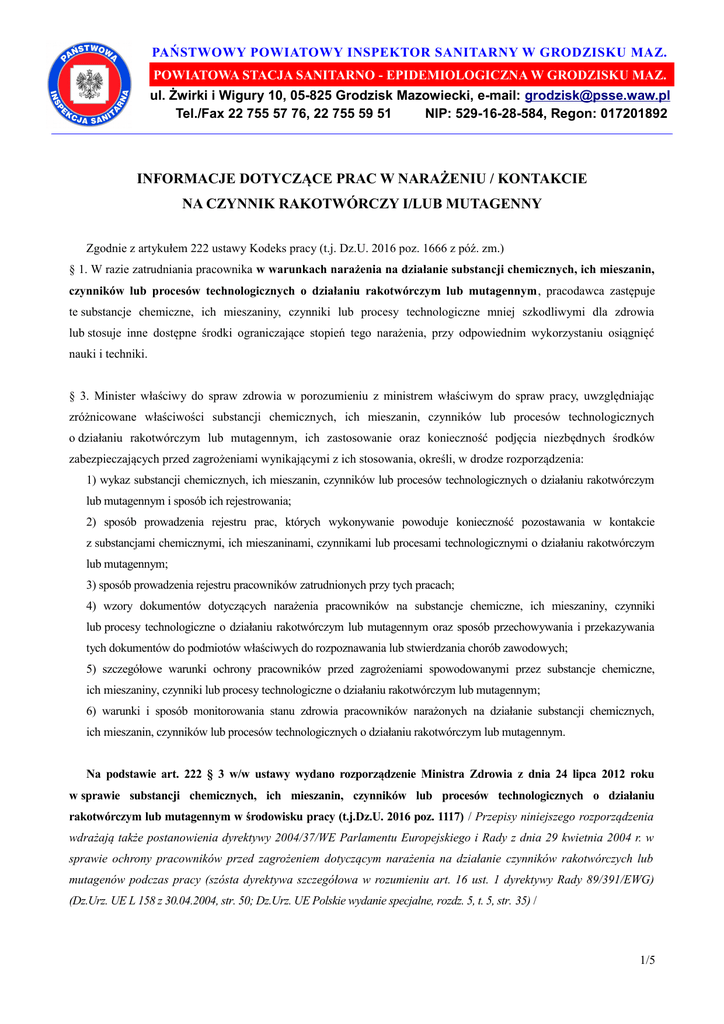 PAŃSTWOWA INSPEKCJA SANITARNA

PAŃSTWOWY POWIATOWY INSPEKTOR SANITARNY W GRODZISKU MAZ.
POWIATOWA STACJA SANITARNO - EPIDEMIOLOGICZNA W GRODZISKU MAZ.
ul. Żwirki i Wigury 10, 05-825 Grodzisk Mazowiecki, e-mail: grodzisk@psse.waw.pl
Tel./Fax 22 755 57 76, 22 755 59 51 NIP: 529-16-28-584, Regon: 017201892

INFORMACJE DOTYCZĄCE PRAC W NARAŻENIU / KONTAKCIE NA CZYNNIK RAKOTWÓRCZY I/LUB MUTAGENNY

Zgodnie z artykułem 222 ustawy Kodeks pracy (t.j. Dz.U. 2016 poz. 1666 z póź. zm.)
§ 1. W razie zatrudniania pracownika w warunkach narażenia na działanie substancji chemicznych, ich mieszanin, czynników lub procesów technologicznych o działaniu rakotwórczym lub mutagennym, pracodawca zastępuje te substancje chemiczne, ich mieszaniny, czynniki lub procesy technologiczne mniej szkodliwymi dla zdrowia lub stosuje inne dostępne środki ograniczające stopień tego narażenia, przy odpowiednim wykorzystaniu osiągnięć nauki i techniki.

§ 3. Minister właściwy do spraw zdrowia w porozumieniu z ministrem właściwym do spraw pracy, uwzględniając zróżnicowane właściwości substancji chemicznych, ich mieszanin, czynników lub procesów technologicznych o działaniu rakotwórczym lub mutagennym, ich zastosowanie oraz konieczność podjęcia niezbędnych środków zabezpieczających przed zagrożeniami wynikającymi z ich stosowania, określi, w drodze rozporządzenia:
1) wykaz substancji chemicznych, ich mieszanin, czynników lub procesów technologicznych o działaniu rakotwórczym lub mutagennym i sposób ich rejestrowania;
2) sposób prowadzenia rejestru prac, których wykonywanie powoduje konieczność pozostawania w kontakcie z substancjami chemicznymi, ich mieszaninami, czynnikami lub procesami technologicznymi o działaniu rakotwórczym lub mutagennym;
3) sposób prowadzenia rejestru pracowników zatrudnionych przy tych pracach;
4) wzory dokumentów dotyczących narażenia pracowników na substancje chemiczne, ich mieszaniny, czynniki lub procesy technologiczne o działaniu rakotwórczym lub mutagennym oraz sposób przechowywania i przekazywania tych dokumentów do podmiotów właściwych do rozpoznawania lub stwierdzania chorób zawodowych;
5) szczegółowe warunki ochrony pracowników przed zagrożeniami spowodowanymi przez substancje chemiczne, ich mieszaniny, czynniki lub procesy technologiczne o działaniu rakotwórczym lub mutagennym;
6) warunki i sposób monitorowania stanu zdrowia pracowników narażonych na działanie substancji chemicznych, ich mieszanin, czynników lub procesów technologicznych o działaniu rakotwórczym lub mutagennym.

Na podstawie art. 222 § 3 w/w ustawy wydano rozporządzenie Ministra Zdrowia z dnia 24 lipca 2012 roku w sprawie substancji chemicznych, ich mieszanin, czynników lub procesów technologicznych o działaniu rakotwórczym lub mutagennym w środowisku pracy (t.j.Dz.U. 2016 poz. 1117) / Przepisy niniejszego rozporządzenia wdrażają także postanowienia dyrektywy 2004/37/WE Parlamentu Europejskiego i Rady z dnia 29 kwietnia 2004 r. w sprawie ochrony pracowników przed zagrożeniem dotyczącym narażenia na działanie czynników rakotwórczych lub mutagenów podczas pracy (szósta dyrektywa szczegółowa w rozumieniu art. 16 ust. 1 dyrektywy Rady 89/391/EWG) (Dz.Urz. UE L 158 z 30.04.2004, str. 50; Dz.Urz. UE Polskie wydanie specjalne, rozdz. 5, t. 5, str. 35) /

1/5